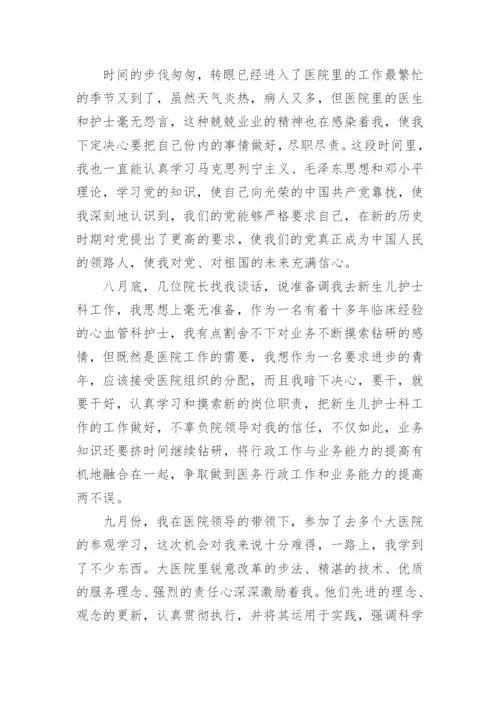 时间的步伐匆匆，转眼已经进入了医院里的工作最繁忙的季节又到了，虽然天气炎热，病人又多，但医院里的医生和护士毫无怨言，这种兢兢业业的精神也在感染着我，使我下定决心要把自己份内的事情做好，尽职尽责。这段时间里，我也一直能认真学习马克思列宁主义、毛泽东思想和邓小平理论，学习党的知识，使自己向光荣的中国共产党靠拢，使我深刻地认识到，我们的党能够严格要求自己，在新的历史时期对党提出了更高的要求，使我们的党真正成为中国人民的领路人，使我对党、对祖国的未来充满信心。

八月底，几位院长找我谈话，说准备调我去新生儿护士科工作，我思想上毫无准备，作为一名有着十多年临床经验的心血管科护士，我有点割舍不下对业务不断摸索钻研的感情，但既然是医院工作的需要，我想作为一名要求进步的青年，应该接受医院组织的分配，而且我暗下决心，要干，就要干好，认真学习和摸索新的岗位职责，把新生儿护士科工作的工作做好，不辜负院领导对我的信任，不仅如此，业务知识还要挤时间继续钻研，将行政工作与业务能力的提高有机地融合在一起，争取做到医务行政工作和业务能力的提高两不误。

九月份，我在医院领导的带领下，参加了去多个大医院的参观学习，这次机会对我来说十分难得，一路上，我学到了不少东西。大医院里锐意改革的步法、精湛的技术、优质的服务理念、强烈的责任心深深激励着我。他们先进的理念、观念的更新，认真贯彻执行，并将其运用于实践，强调科学